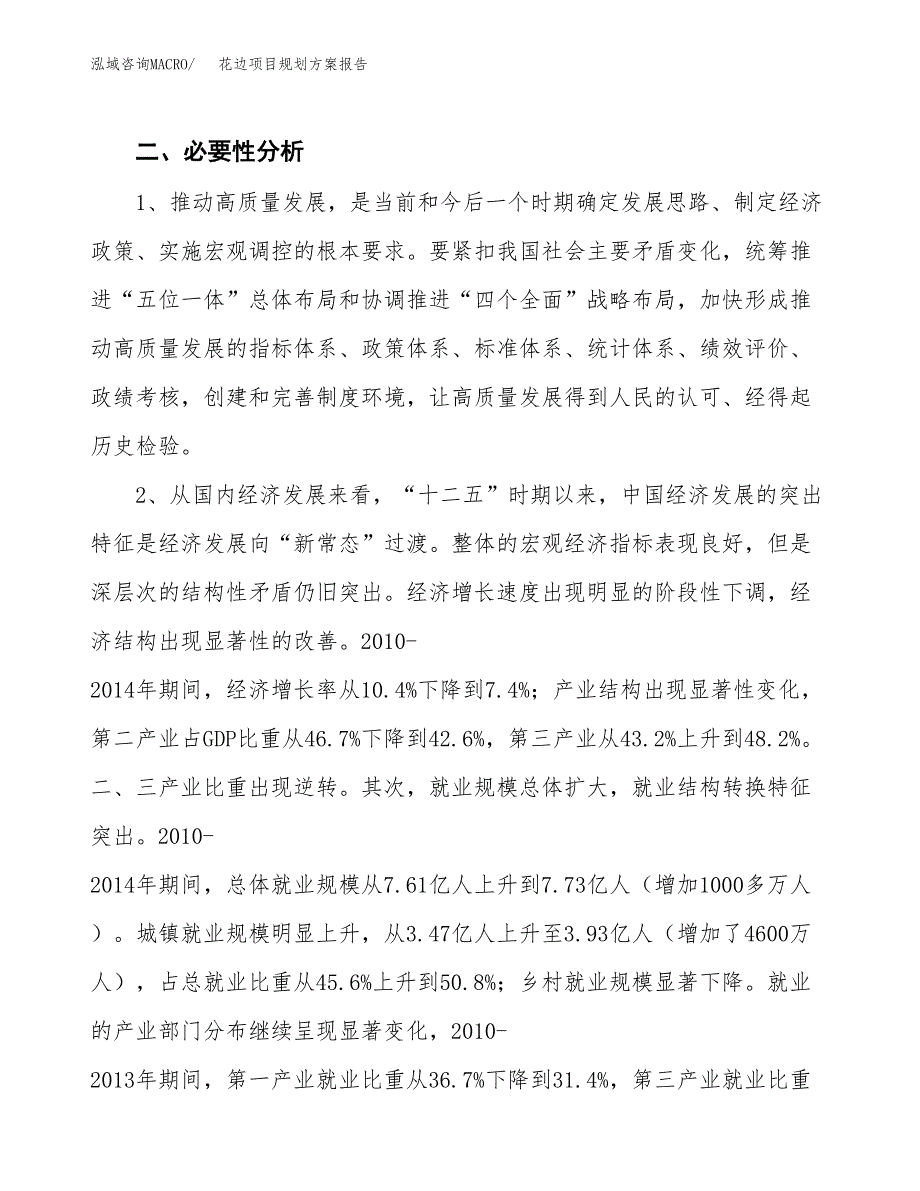 泓域咨询MACRO/　　花边项目规划方案报告

二、必要性分析

1、推动高质量发展，是当前和今后一个时期确定发展思路、制定经济政策、实施宏观调控的根本要求。要紧扣我国社会主要矛盾变化，统筹推进“五位一体”总体布局和协调推进“四个全面”战略布局，加快形成推动高质量发展的指标体系、政策体系、标准体系、统计体系、绩效评价、政绩考核，创建和完善制度环境，让高质量发展得到人民的认可、经得起历史检验。

2、从国内经济发展来看，“十二五”时期以来，中国经济发展的突出特征是经济发展向“新常态”过渡。整体的宏观经济指标表现良好，但是深层次的结构性矛盾仍旧突出。经济增长速度出现明显的阶段性下调，经济结构出现显著性的改善。2010-2014年期间，经济增长率从10.4%下降到7.4%；产业结构出现显著性变化，第二产业占GDP比重从46.7%下降到42.6%，第三产业从43.2%上升到48.2%。二、三产业比重出现逆转。其次，就业规模总体扩大，就业结构转换特征突出。2010-2014年期间，总体就业规模从7.61亿人上升到7.73亿人（增加1000多万人）。城镇就业规模明显上升，从3.47亿人上升至3.93亿人（增加了4600万人），占总就业比重从45.6%上升到50.8%；乡村就业规模显著下降。就业的产业部门分布继续呈现显著变化，2010-2013年期间，第一产业就业比重从36.7%下降到31.4%，第三产业就业比重